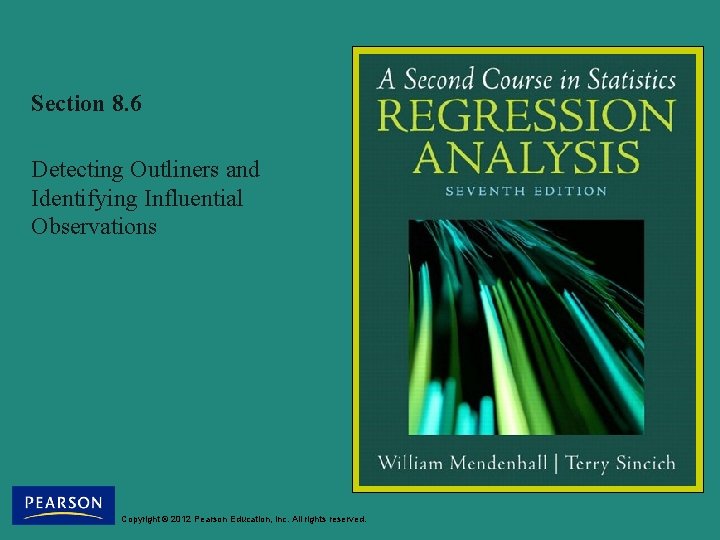 Section 8.6

Detecting Outliners and Identifying Influential Observations

A Second Course in Statistics
REGRESSION ANALYSIS
SEVENTH EDITION

William Mendenhall | Terry Sincich

PEARSON

Copyright © 2012 Pearson Education, Inc. All rights reserved.